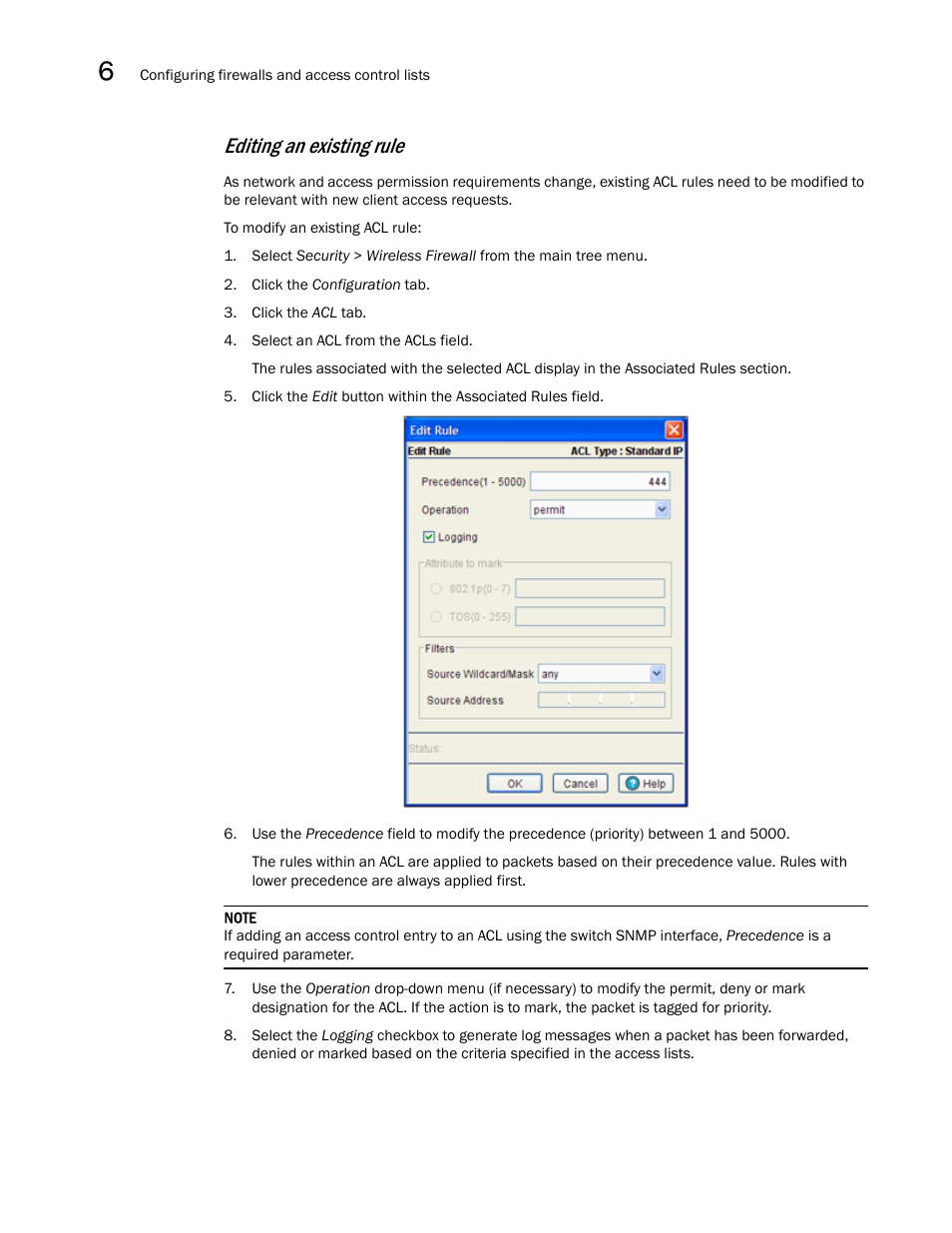 6 Configuring firewalls and access control lists

Editing an existing rule

As network and access permission requirements change, existing ACL rules need to be modified to be relevant with new client access requests.

To modify an existing ACL rule:

1. Select Security > Wireless Firewall from the main tree menu.

2. Click the Configuration tab.

3. Click the ACL tab.

4. Select an ACL from the ACLs field.

The rules associated with the selected ACL display in the Associated Rules section.

5. Click the Edit button within the Associated Rules field.

Edit Rule

Edit Rule ACL Type : Standard IP

Precedence(1 - 5000) 444

Operation permit

Logging

Attribute to mark

802.1p(0 - 7)

TOS(0 - 255)

Filters

Source Wildcard/Mask any

Source Address

Status:

OK Cancel Help

6. Use the Precedence field to modify the precedence (priority) between 1 and 5000.

The rules within an ACL are applied to packets based on their precedence value. Rules with lower precedence are always applied first.

NOTE
If adding an access control entry to an ACL using the switch SNMP interface, Precedence is a required parameter.

7. Use the Operation drop-down menu (if necessary) to modify the permit, deny or mark designation for the ACL. If the action is to mark, the packet is tagged for priority.

8. Select the Logging checkbox to generate log messages when a packet has been forwarded, denied or marked based on the criteria specified in the access lists.